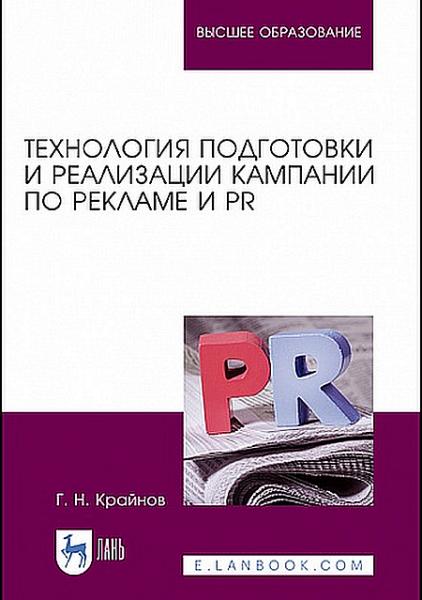 ВЫСШЕЕ ОБРАЗОВАНИЕ

ТЕХНОЛОГИЯ ПОДГОТОВКИ И РЕАЛИЗАЦИИ КАМПАНИИ ПО РЕКЛАМЕ И PR

PR

Г. Н. Крайнов

ЛАНЬ

E.LANBOOK.COM